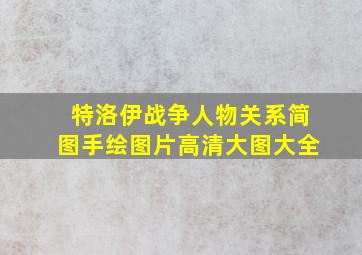 特洛伊战争人物关系简图手绘图片高清大图大全